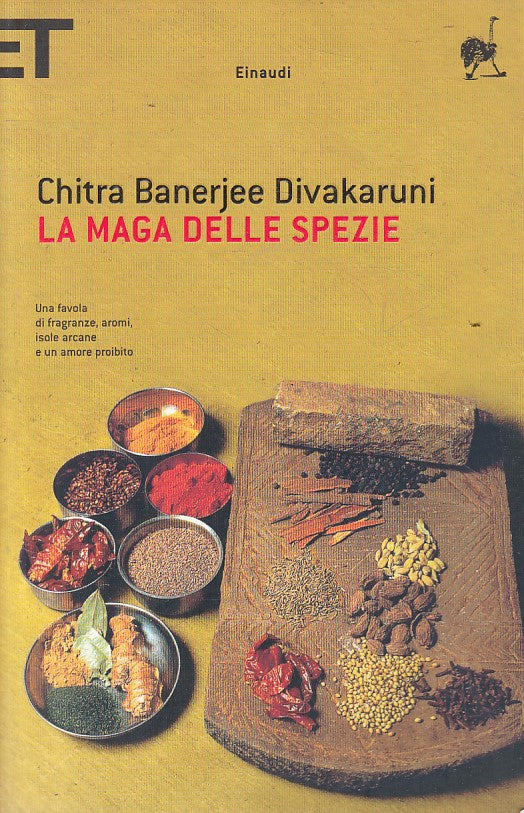 ET

Einaudi

Chitra Banerjee Divakaruni
LA MAGA DELLE SPEZIE

Una favola
di fragranze, aromi,
isole arcane
e un amore proibito